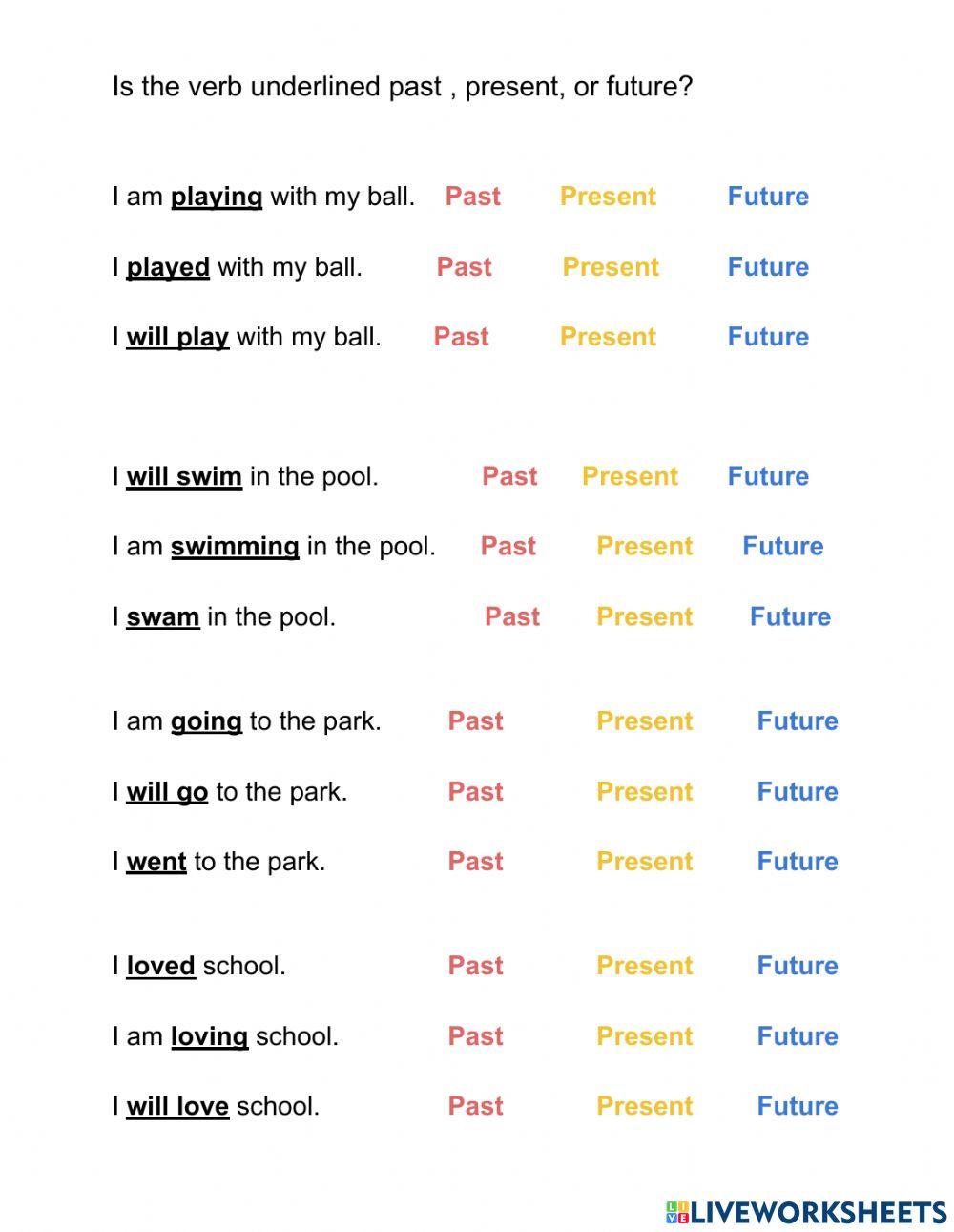 Is the verb underlined past , present, or future?

I am playing with my ball. Past Present Future

I played with my ball. Past Present Future

I will play with my ball. Past Present Future

I will swim in the pool. Past Present Future

I am swimming in the pool. Past Present Future

I swam in the pool. Past Present Future

I am going to the park. Past Present Future

I will go to the park. Past Present Future

I went to the park. Past Present Future

I loved school. Past Present Future

I am loving school. Past Present Future

I will love school. Past Present Future

LIVEWORKSHEETS